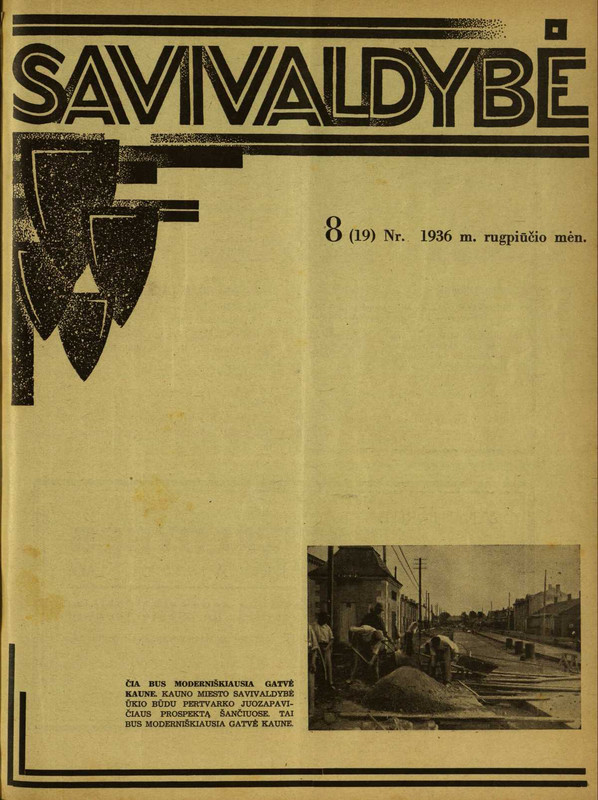 SAVIVALDYBĖ

8 (19) Nr. 1936 m. rugpiūčio mėn.

ČIA BUS MODERNIŠKIAUSIA GATVĖ KAUNE. KAUNO MIESTO SAVIVALDYBĖ ŪKIO BŪDU PERTVARKO JUOZAPAVIČIAUS PROSPEKTĄ ŠANČIUOSE. TAI BUS MODERNIŠKIAUSIA GATVĖ KAUNE.